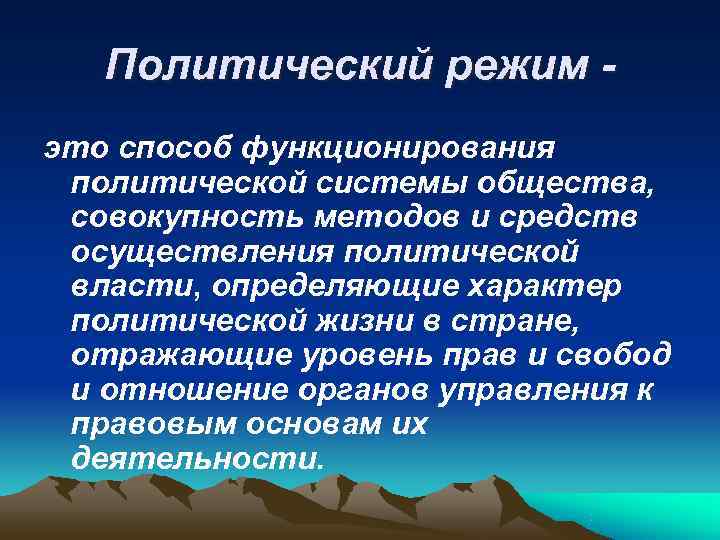 Политический режим -

это способ функционирования политической системы общества, совокупность методов и средств осуществления политической власти, определяющие характер политической жизни в стране, отражающие уровень прав и свобод и отношение органов управления к правовым основам их деятельности.